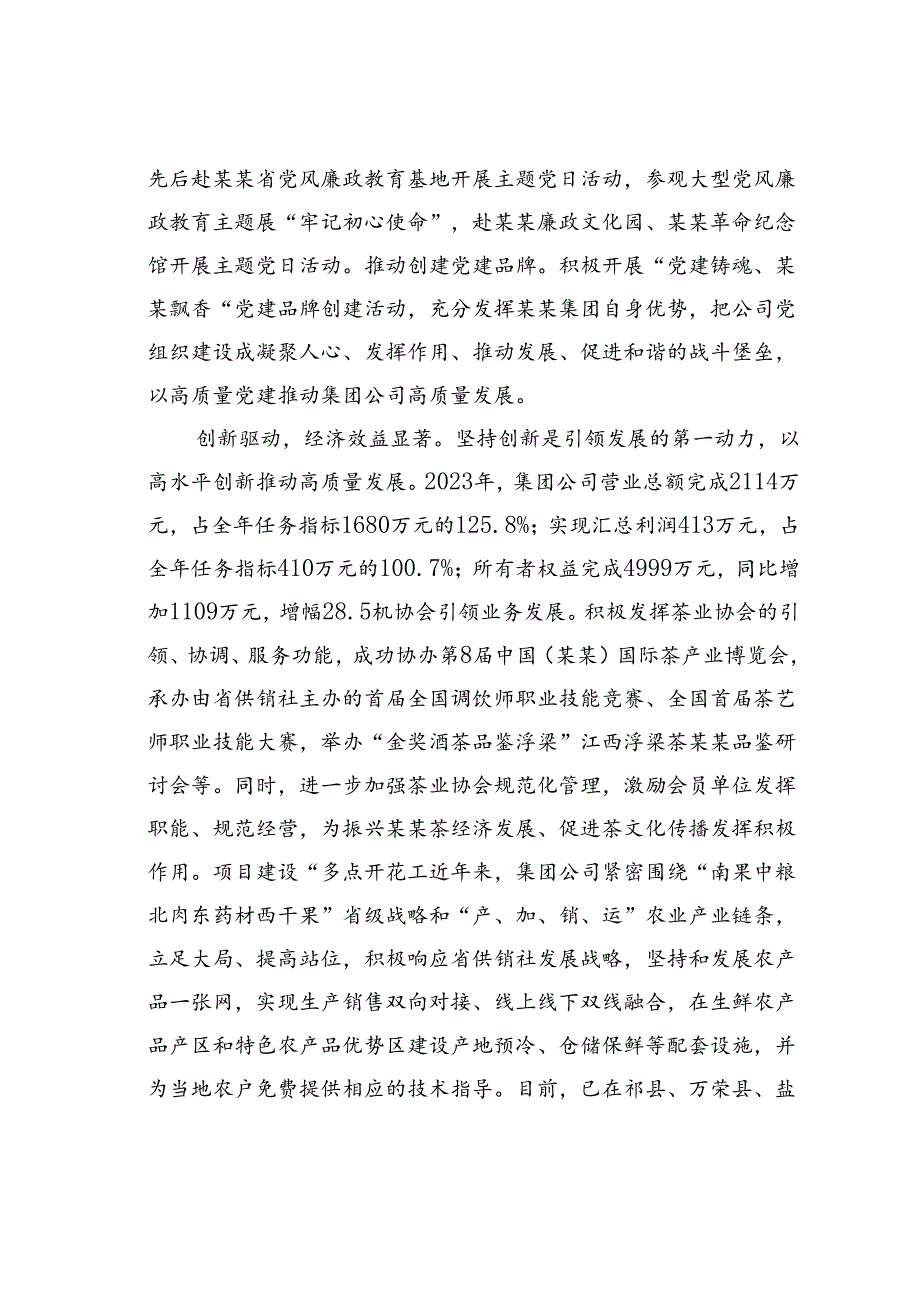 先后赴某某省党风廉政教育基地开展主题党日活动，参观大型党风廉政教育主题展“牢记初心使命”，赴某某廉政文化园、某某革命纪念馆开展主题党日活动。推动创建党建品牌。积极开展“党建铸魂、某某飘香“党建品牌创建活动，充分发挥某某集团自身优势，把公司党组织建设成凝聚人心、发挥作用、推动发展、促进和谐的战斗堡垒，以高质量党建推动集团公司高质量发展。

创新驱动，经济效益显著。坚持创新是引领发展的第一动力，以高水平创新推动高质量发展。2023年，集团公司营业总额完成2114万元，占全年任务指标1680万元的125.8%；实现汇总利润413万元，占全年任务指标410万元的100.7%；所有者权益完成4999万元，同比增加1109万元，增幅28.5机协会引领业务发展。积极发挥茶业协会的引领、协调、服务功能，成功协办第8届中国（某某）国际茶产业博览会，承办由省供销社主办的首届全国调饮师职业技能竞赛、全国首届茶艺师职业技能大赛，举办“金奖酒茶品鉴浮梁”江西浮梁茶某某品鉴研讨会等。同时，进一步加强茶业协会规范化管理，激励会员单位发挥职能、规范经营，为振兴某某茶经济发展、促进茶文化传播发挥积极作用。项目建设“多点开花工近年来，集团公司紧密围绕“南果中粮北肉东药材西干果”省级战略和“产、加、销、运”农业产业链条，立足大局、提高站位，积极响应省供销社发展战略，坚持和发展农产品一张网，实现生产销售双向对接、线上线下双线融合，在生鲜农产品产区和特色农产品优势区建设产地预冷、仓储保鲜等配套设施，并为当地农户免费提供相应的技术指导。目前，已在祁县、万荣县、盐